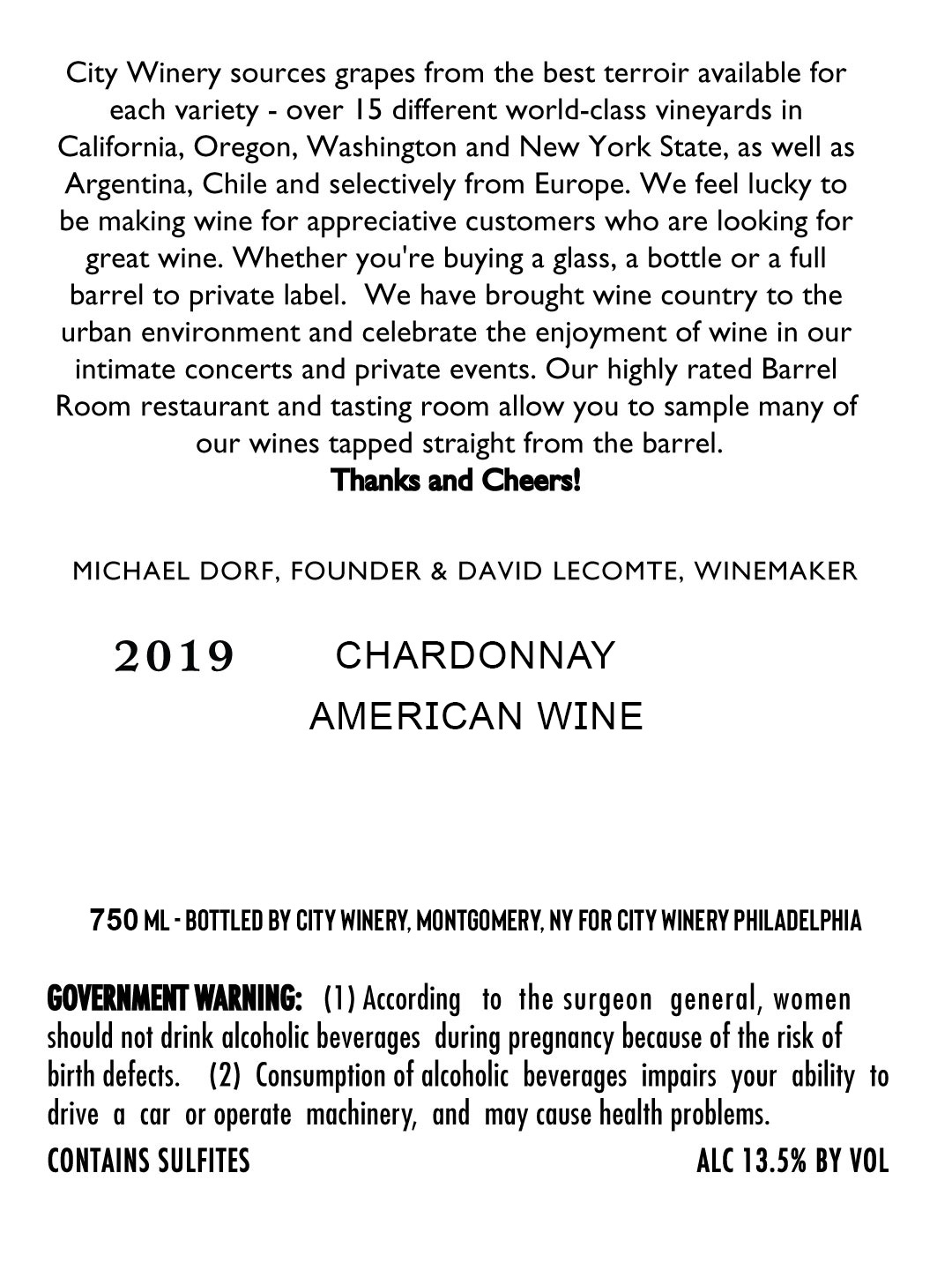 City Winery sources grapes from the best terroir available for each variety - over 15 different world-class vineyards in California, Oregon, Washington and New York State, as well as Argentina, Chile and selectively from Europe. We feel lucky to be making wine for appreciative customers who are looking for great wine. Whether you're buying a glass, a bottle or a full barrel to private label. We have brought wine country to the urban environment and celebrate the enjoyment of wine in our intimate concerts and private events. Our highly rated Barrel Room restaurant and tasting room allow you to sample many of our wines tapped straight from the barrel.
Thanks and Cheers!

MICHAEL DORF, FOUNDER & DAVID LECOMTE, WINEMAKER

2019 CHARDONNAY
AMERICAN WINE

750 ML - BOTTLED BY CITY WINERY, MONTGOMERY, NY FOR CITY WINERY PHILADELPHIA

GOVERNMENT WARNING: (1) According to the surgeon general, women should not drink alcoholic beverages during pregnancy because of the risk of birth defects. (2) Consumption of alcoholic beverages impairs your ability to drive a car or operate machinery, and may cause health problems.
CONTAINS SULFITES ALC 13.5% BY VOL